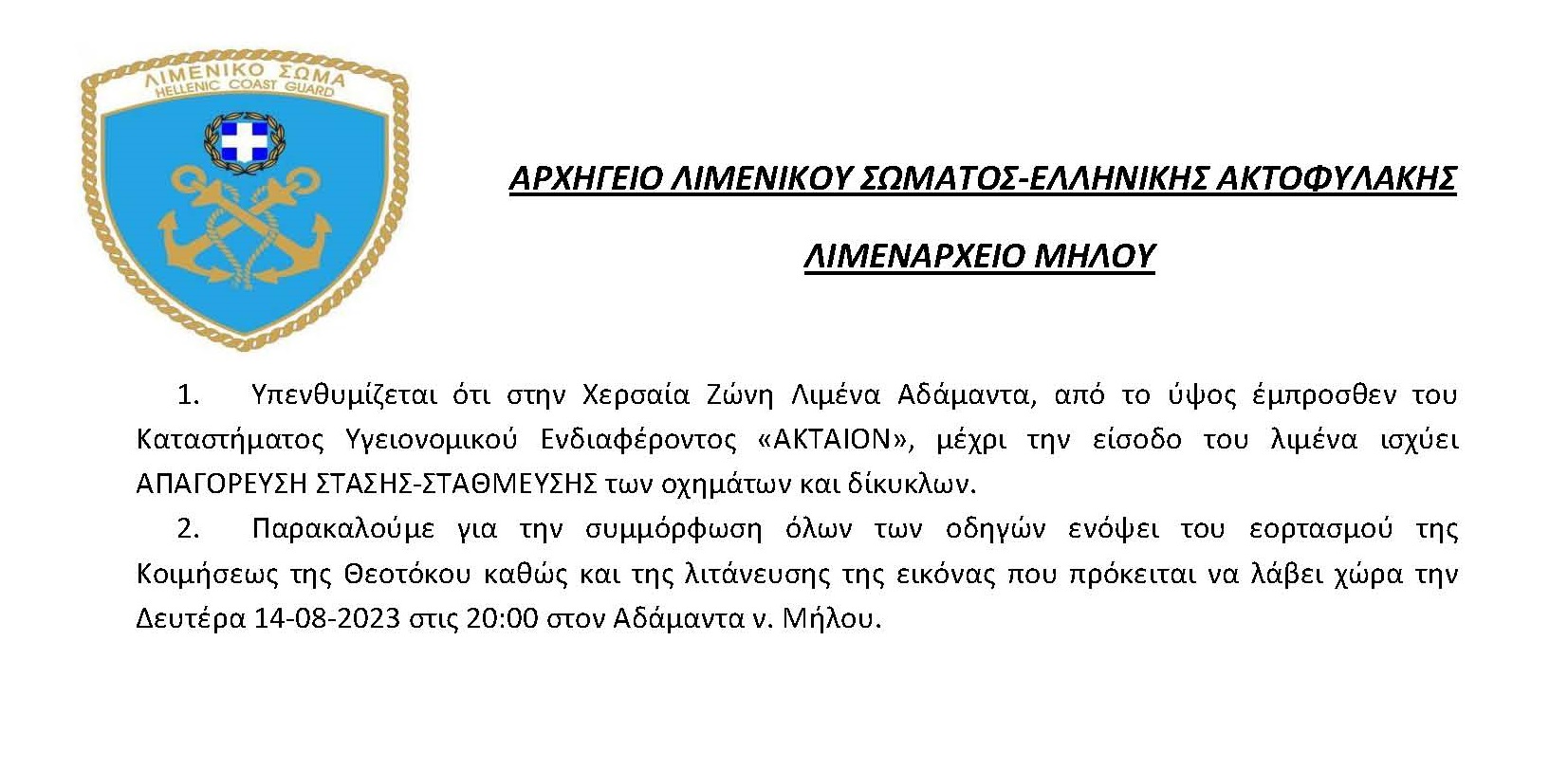 ΛΙΜΕΝΙΚΟ ΣΩΜΑ
HELLENIC COAST GUARD

ΑΡΧΗΓΕΙΟ ΛΙΜΕΝΙΚΟΥ ΣΩΜΑΤΟΣ-ΕΛΛΗΝΙΚΗΣ ΑΚΤΟΦΥΛΑΚΗΣ

ΛΙΜΕΝΑΡΧΕΙΟ ΜΗΛΟΥ

1. Υπενθυμίζεται ότι στην Χερσαία Ζώνη Λιμένα Αδάμαντα, από το ύψος έμπροσθεν του Καταστήματος Υγειονομικού Ενδιαφέροντος «ΑΚΤΑΙΟΝ», μέχρι την είσοδο του λιμένα ισχύει ΑΠΑΓΟΡΕΥΣΗ ΣΤΑΣΗΣ-ΣΤΑΘΜΕΥΣΗΣ των οχημάτων και δίκυκλων.

2. Παρακαλούμε για την συμμόρφωση όλων των οδηγών ενόψει του εορτασμού της Κοιμήσεως της Θεοτόκου καθώς και της λιτάνευσης της εικόνας που πρόκειται να λάβει χώρα την Δευτέρα 14-08-2023 στις 20:00 στον Αδάμαντα ν. Μήλου.